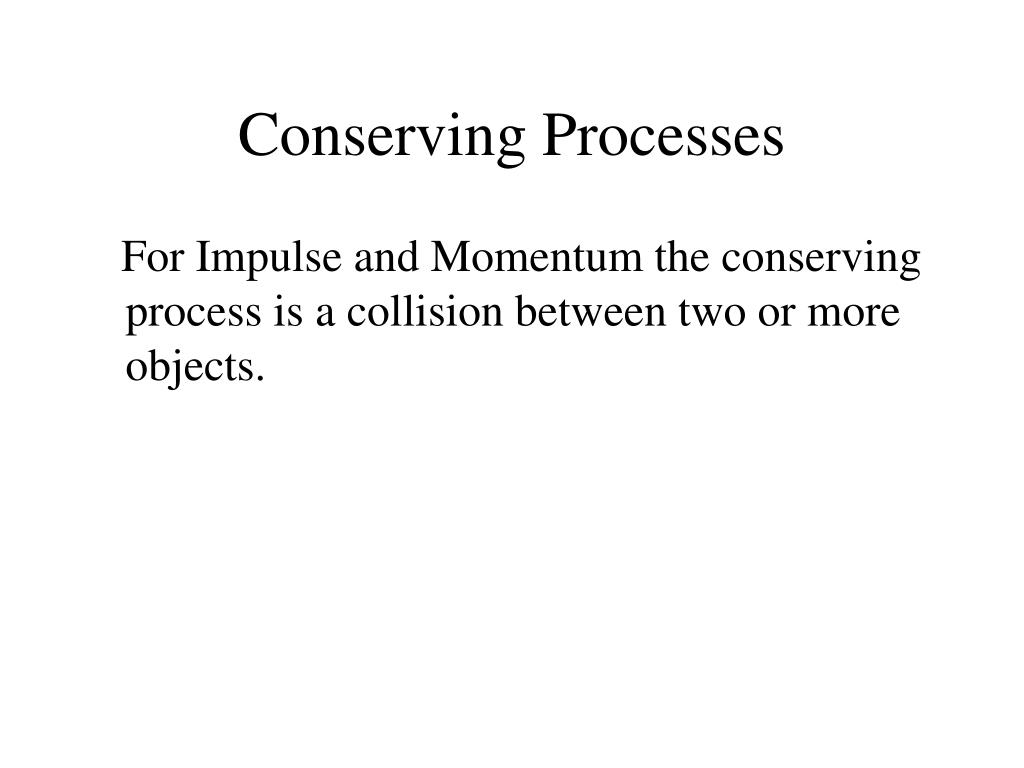 Conserving Processes

For Impulse and Momentum the conserving process is a collision between two or more objects.